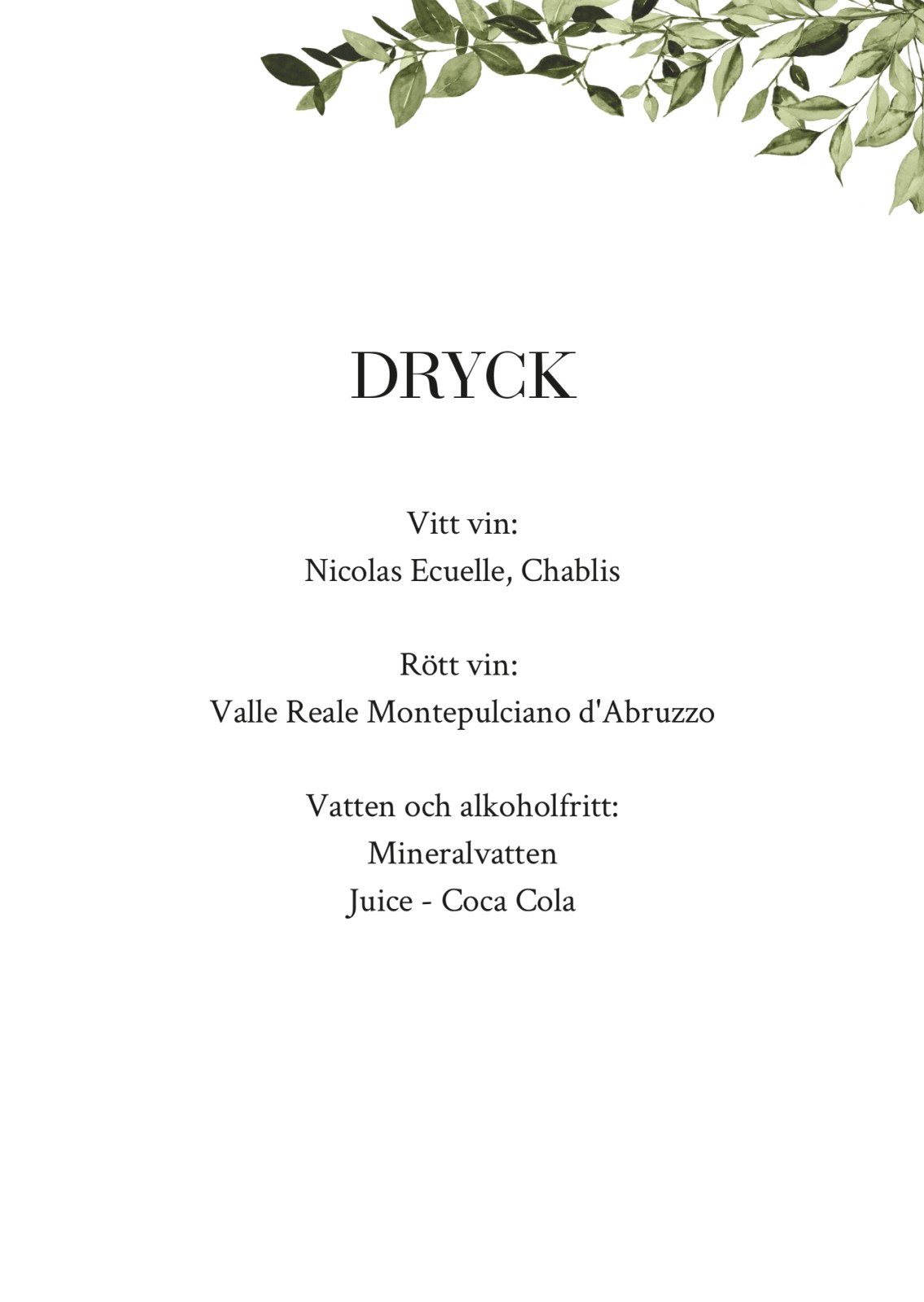 DRYCK

Vitt vin:
Nicolas Ecuelle, Chablis

Rött vin:
Valle Reale Montepulciano d'Abruzzo

Vatten och alkoholfritt:
Mineralvatten
Juice - Coca Cola